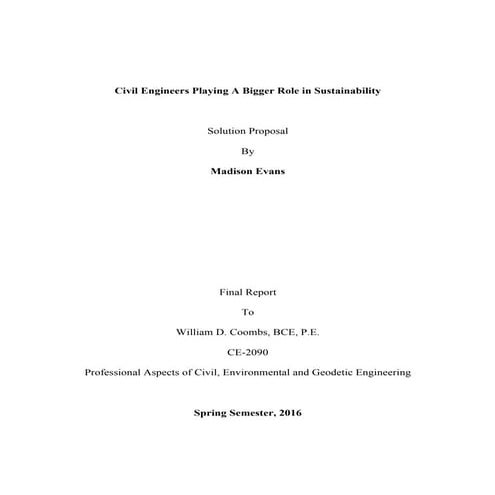 Civil Engineers Playing A Bigger Role in Sustainability

Solution Proposal

By

Madison Evans

Final Report

To

William D. Coombs, BCE, P.E.

CE-2090

Professional Aspects of Civil, Environmental and Geodetic Engineering

Spring Semester, 2016